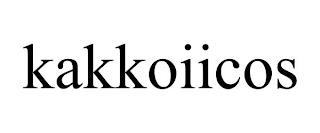 kakkoiicos